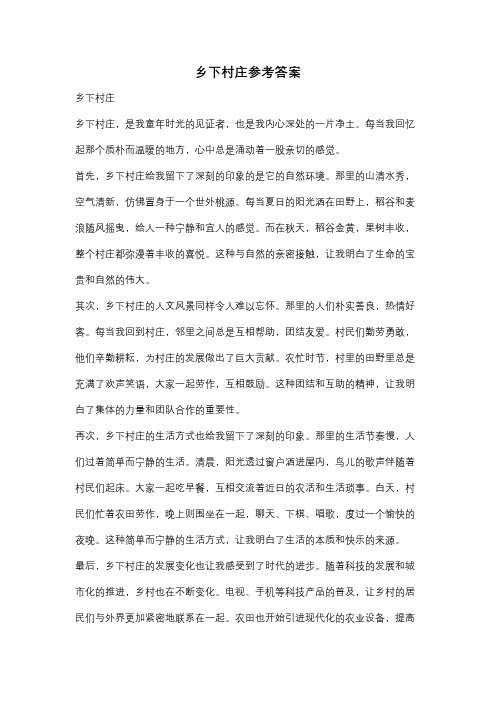 乡下村庄参考答案

乡下村庄

乡下村庄，是我童年时光的见证者，也是我内心深处的一片净土。每当我回忆起那个质朴而温暖的地方，心中总是涌动着一股亲切的感觉。

首先，乡下村庄给我留下了深刻的印象的是它的自然环境。那里的山清水秀，空气清新，仿佛置身于一个世外桃源。每当夏日的阳光洒在田野上，稻谷和麦浪随风摇曳，给人一种宁静和宜人的感觉。而在秋天，稻谷金黄，果树丰收，整个村庄都弥漫着丰收的喜悦。这种与自然的亲密接触，让我明白了生命的宝贵和自然的伟大。

其次，乡下村庄的人文风景同样令人难以忘怀。那里的人们朴实善良，热情好客。每当我回到村庄，邻里之间总是互相帮助，团结友爱。村民们勤劳勇敢，他们辛勤耕耘，为村庄的发展做出了巨大贡献。农忙时节，村里的田野里总是充满了欢声笑语，大家一起劳作，互相鼓励。这种团结和互助的精神，让我明白了集体的力量和团队合作的重要性。

再次，乡下村庄的生活方式也给我留下了深刻的印象。那里的生活节奏慢，人们过着简单而宁静的生活。清晨，阳光透过窗户洒进屋内，鸟儿的歌声伴随着村民们起床。大家一起吃早餐，互相交流着近日的农活和生活琐事。白天，村民们忙着农田劳作，晚上则围坐在一起，聊天、下棋、唱歌，度过一个愉快的夜晚。这种简单而宁静的生活方式，让我明白了生活的本质和快乐的来源。

最后，乡下村庄的发展变化也让我感受到了时代的进步。随着科技的发展和城市化的推进，乡村也在不断变化。电视、手机等科技产品的普及，让乡村的居民们与外界更加紧密地联系在一起。农田也开始引进现代化的农业设备，提高